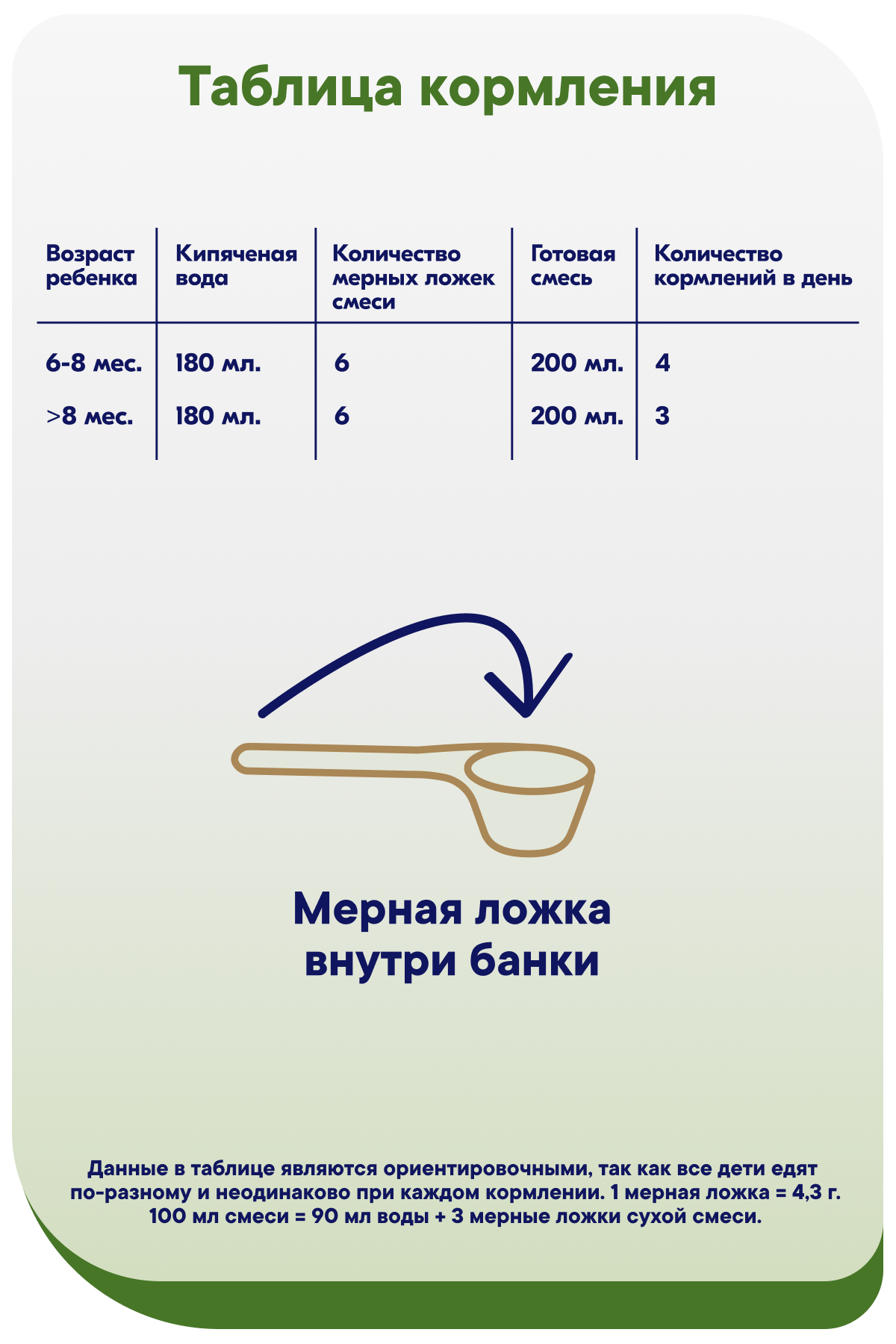 Таблица кормления

| Возраст ребенка | Кипяченая вода | Количество мерных ложек смеси | Готовая смесь | Количество кормлений в день |
|---|---|---|---|---|
| 6-8 мес. | 180 мл. | 6 | 200 мл. | 4 |
| >8 мес. | 180 мл. | 6 | 200 мл. | 3 |

Мерная ложка внутри банки

Данные в таблице являются ориентировочными, так как все дети едят по-разному и неодинаково при каждом кормлении. 1 мерная ложка = 4,3 г. 100 мл смеси = 90 мл воды + 3 мерные ложки сухой смеси.